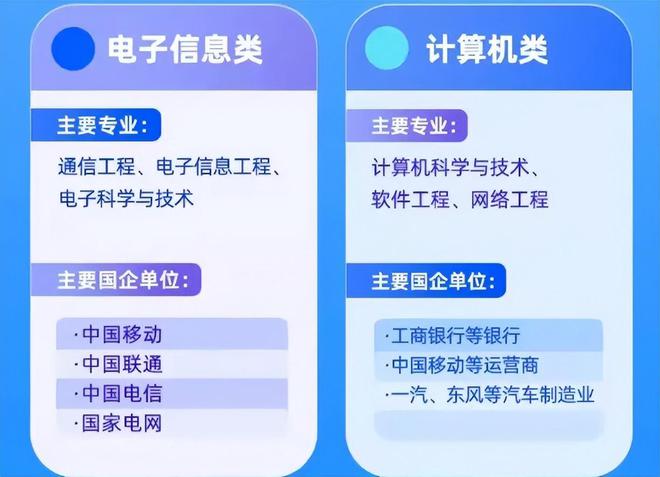 电子信息类

主要专业：

通信工程、电子信息工程、电子科学与技术

主要国企单位：

·中国移动
·中国联通
·中国电信
·国家电网

计算机类

主要专业：

计算机科学与技术、软件工程、网络工程

主要国企单位：

·工商银行等银行
·中国移动等运营商
·一汽、东风等汽车制造业